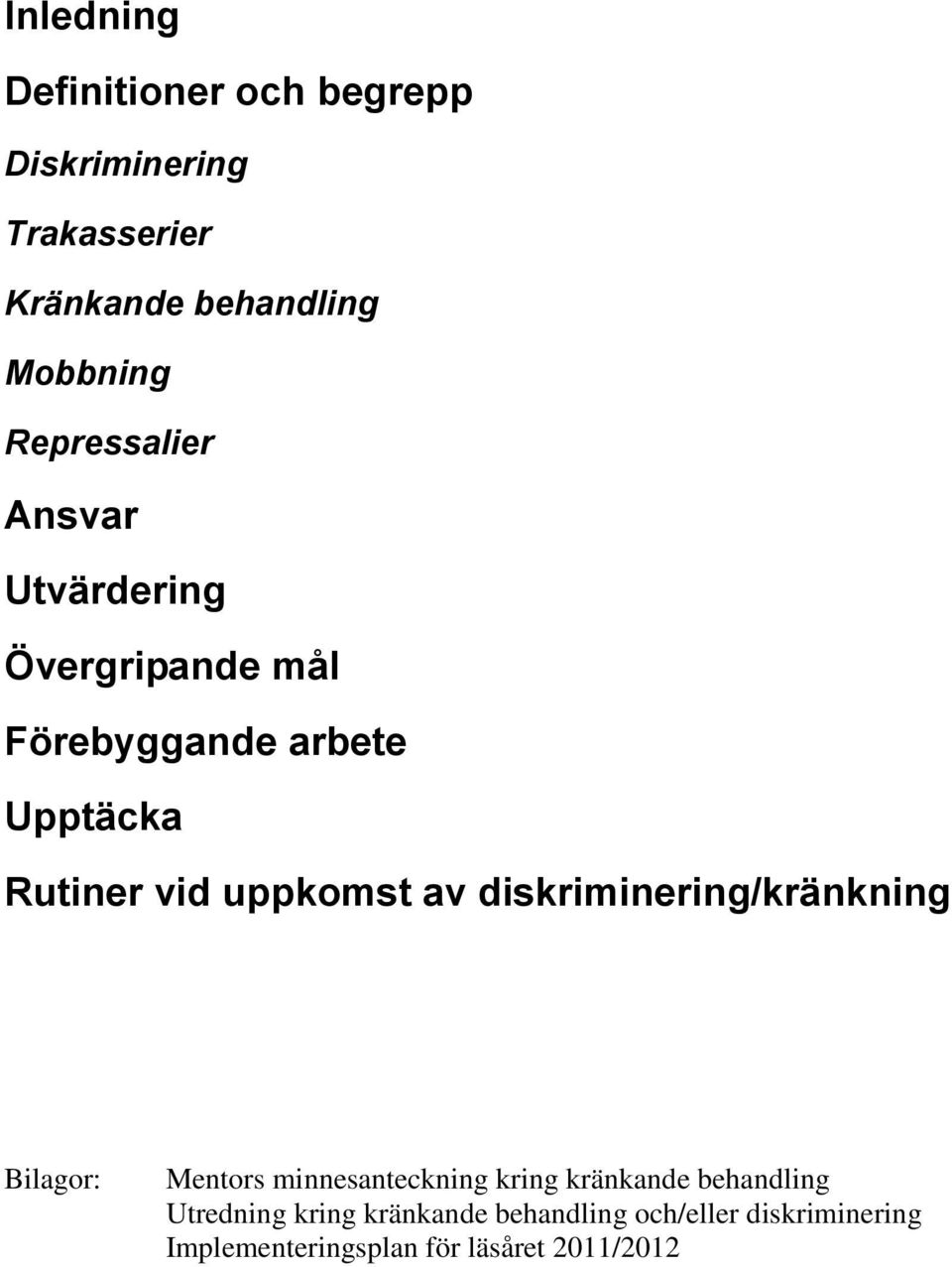 Inledning

Definitioner och begrepp

Diskriminering

Trakasserier

Kränkande behandling

Mobbning

Repressalier

Ansvar

Utvärdering

Övergripande mål

Förebyggande arbete

Upptäcka

Rutiner vid uppkomst av diskriminering/kränkning

Bilagor: Mentors minnesanteckning kring kränkande behandling
Utredning kring kränkande behandling och/eller diskriminering
Implementeringsplan för läsåret 2011/2012